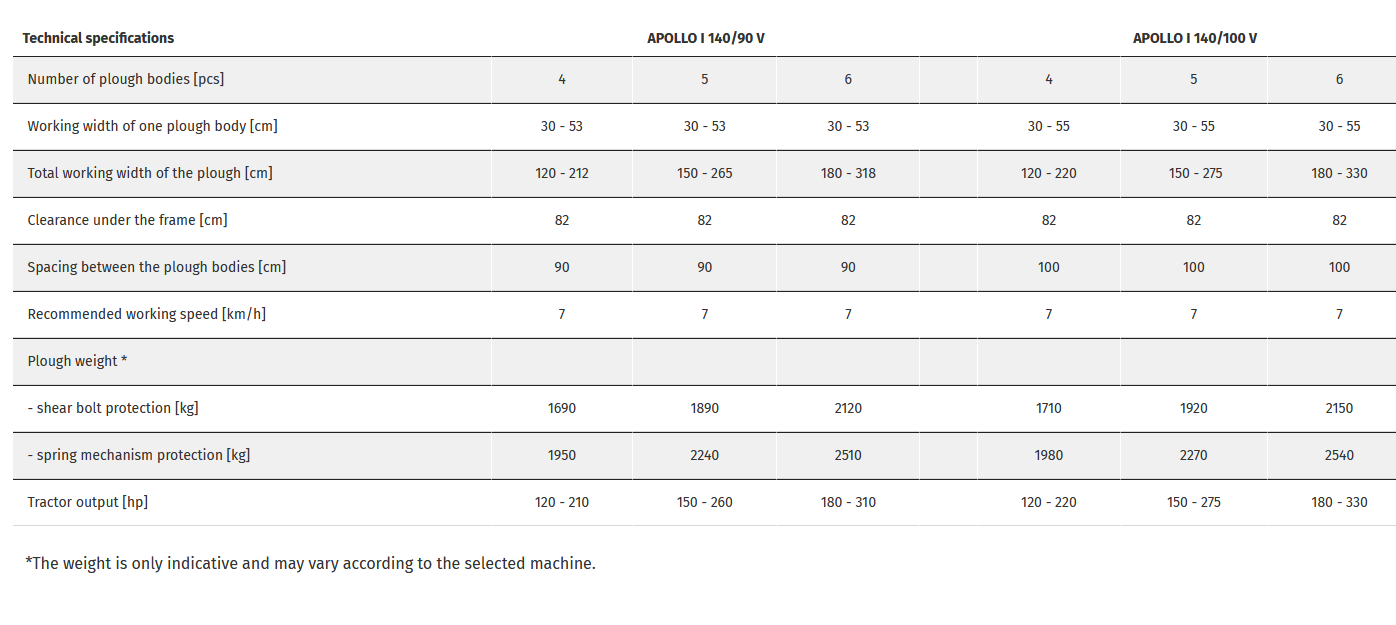 | Technical specifications | APOLLO I 140/90 V | | | APOLLO I 140/100 V | | |
|---|---|---|---|---|---|---|
| Number of plough bodies [pcs] | 4 | 5 | 6 | 4 | 5 | 6 |
| Working width of one plough body [cm] | 30 - 53 | 30 - 53 | 30 - 53 | 30 - 55 | 30 - 55 | 30 - 55 |
| Total working width of the plough [cm] | 120 - 212 | 150 - 265 | 180 - 318 | 120 - 220 | 150 - 275 | 180 - 330 |
| Clearance under the frame [cm] | 82 | 82 | 82 | 82 | 82 | 82 |
| Spacing between the plough bodies [cm] | 90 | 90 | 90 | 100 | 100 | 100 |
| Recommended working speed [km/h] | 7 | 7 | 7 | 7 | 7 | 7 |
| Plough weight * | | | | | | |
| - shear bolt protection [kg] | 1690 | 1890 | 2120 | 1710 | 1920 | 2150 |
| - spring mechanism protection [kg] | 1950 | 2240 | 2510 | 1980 | 2270 | 2540 |
| Tractor output [hp] | 120 - 210 | 150 - 260 | 180 - 310 | 120 - 220 | 150 - 275 | 180 - 330 |

*The weight is only indicative and may vary according to the selected machine.